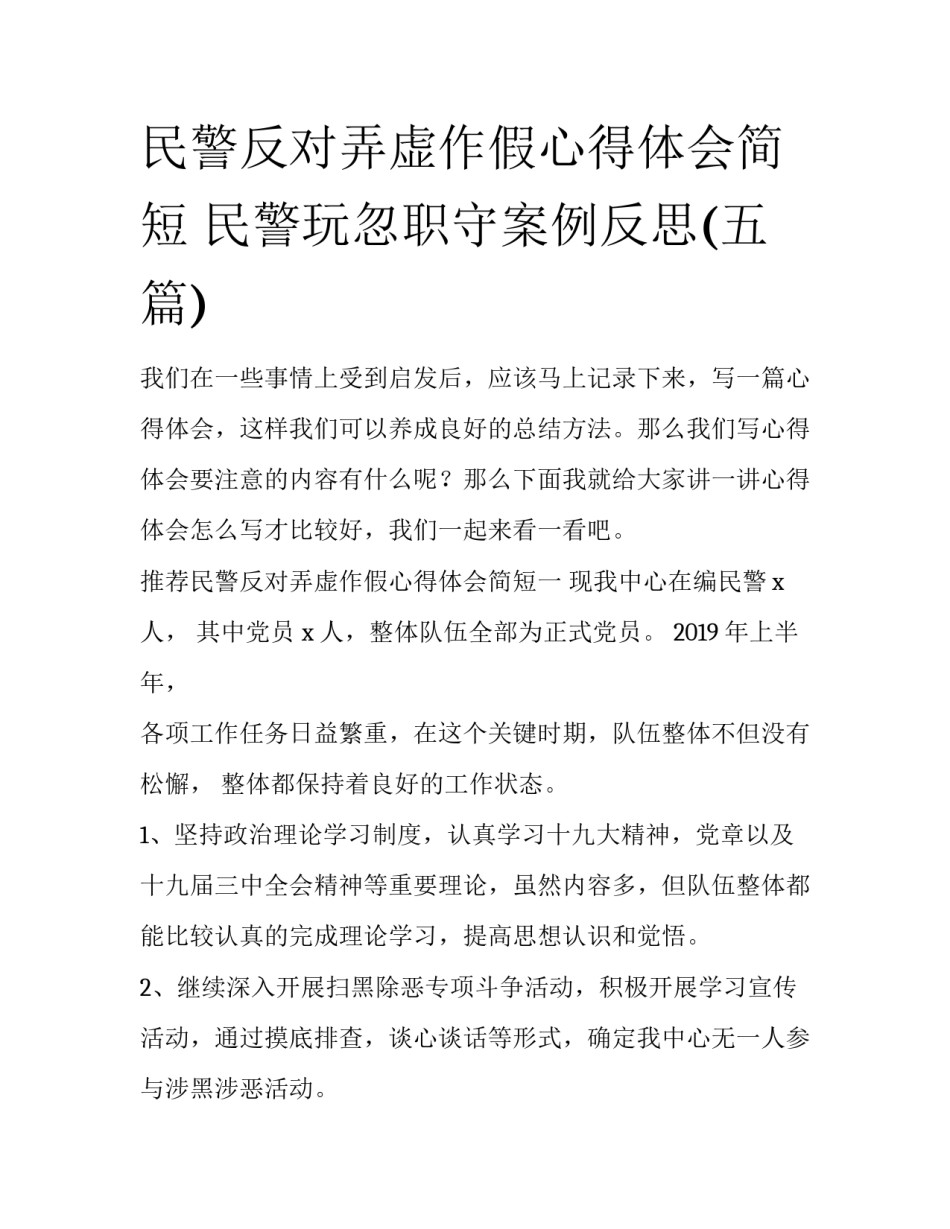 民警反对弄虚作假心得体会简短 民警玩忽职守案例反思(五篇)

我们在一些事情上受到启发后，应该马上记录下来，写一篇心得体会，这样我们可以养成良好的总结方法。那么我们写心得体会要注意的内容有什么呢？那么下面我就给大家讲一讲心得体会怎么写才比较好，我们一起来看一看吧。

推荐民警反对弄虚作假心得体会简短一 现我中心在编民警 x 人， 其中党员 x 人，整体队伍全部为正式党员。 2019 年上半年，

各项工作任务日益繁重，在这个关键时期，队伍整体不但没有松懈， 整体都保持着良好的工作状态。

1、坚持政治理论学习制度，认真学习十九大精神，党章以及十九届三中全会精神等重要理论，虽然内容多，但队伍整体都能比较认真的完成理论学习，提高思想认识和觉悟。

2、继续深入开展扫黑除恶专项斗争活动，积极开展学习宣传活动，通过摸底排查，谈心谈话等形式，确定我中心无一人参与涉黑涉恶活动。